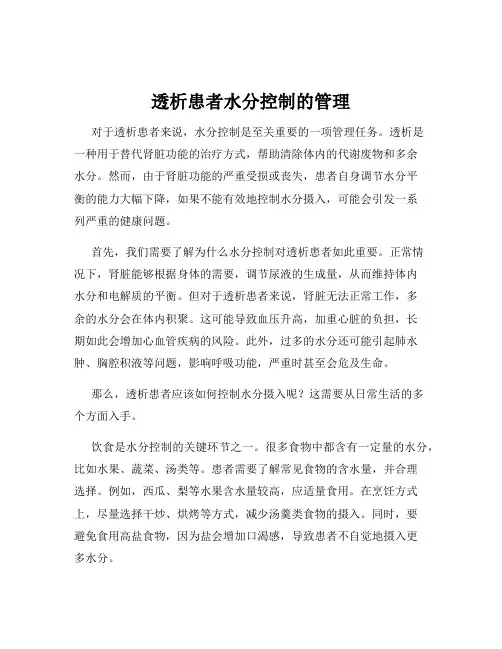 透析患者水分控制的管理

对于透析患者来说，水分控制是至关重要的一项管理任务。透析是一种用于替代肾脏功能的治疗方式，帮助清除体内的代谢废物和多余水分。然而，由于肾脏功能的严重受损或丧失，患者自身调节水分平衡的能力大幅下降，如果不能有效地控制水分摄入，可能会引发一系列严重的健康问题。

首先，我们需要了解为什么水分控制对透析患者如此重要。正常情况下，肾脏能够根据身体的需要，调节尿液的生成量，从而维持体内水分和电解质的平衡。但对于透析患者来说，肾脏无法正常工作，多余的水分会在体内积聚。这可能导致血压升高，加重心脏的负担，长期如此会增加心血管疾病的风险。此外，过多的水分还可能引起肺水肿、胸腔积液等问题，影响呼吸功能，严重时甚至会危及生命。

那么，透析患者应该如何控制水分摄入呢？这需要从日常生活的多个方面入手。

饮食是水分控制的关键环节之一。很多食物中都含有一定量的水分，比如水果、蔬菜、汤类等。患者需要了解常见食物的含水量，并合理选择。例如，西瓜、梨等水果含水量较高，应适量食用。在烹饪方式上，尽量选择干炒、烘烤等方式，减少汤羹类食物的摄入。同时，要避免食用高盐食物，因为盐会增加口渴感，导致患者不自觉地摄入更多水分。